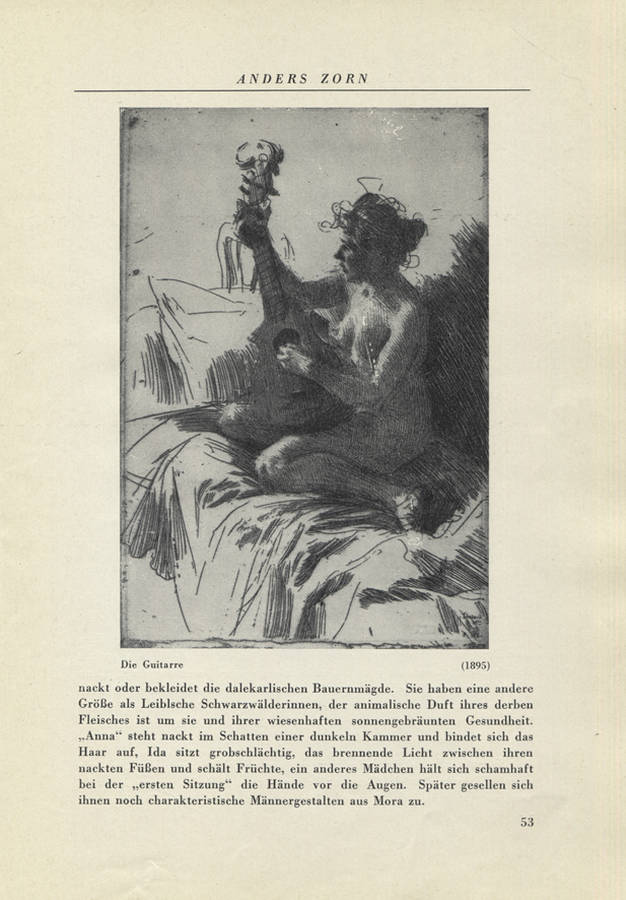 ANDERS ZORN

Die Guitarre (1895)

nackt oder bekleidet die dalekarlischen Bauernmägde. Sie haben eine andere Größe als Leiblsche Schwarzwälderinnen, der animalische Duft ihres derben Fleisches ist um sie und ihrer wiesenhaften sonnengebräunten Gesundheit. „Anna“ steht nackt im Schatten einer dunkeln Kammer und bindet sich das Haar auf, Ida sitzt grobschlächtig, das brennende Licht zwischen ihren nackten Füßen und schält Früchte, ein anderes Mädchen hält sich schamhaft bei der „ersten Sitzung“ die Hände vor die Augen. Später gesellen sich ihnen noch charakteristische Männergestalten aus Mora zu.

53